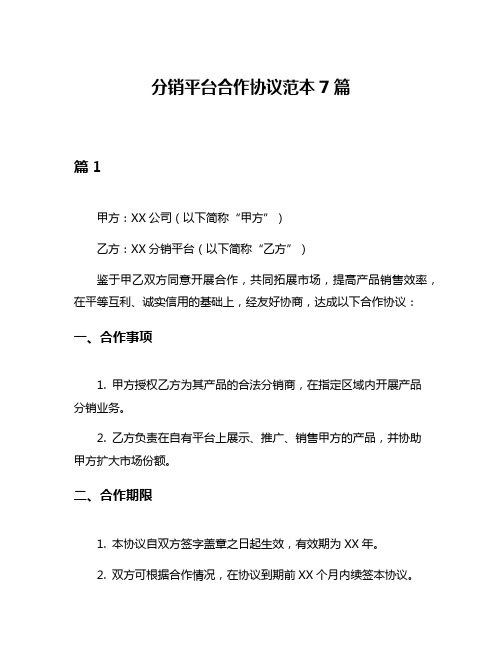 分销平台合作协议范本 7 篇

篇 1

甲方：XX 公司（以下简称“甲方”）

乙方：XX 分销平台（以下简称“乙方”）

鉴于甲乙双方同意开展合作，共同拓展市场，提高产品销售效率，在平等互利、诚实信用的基础上，经友好协商，达成以下合作协议：

一、合作事项

1. 甲方授权乙方为其产品的合法分销商，在指定区域内开展产品分销业务。

2. 乙方负责在自有平台上展示、推广、销售甲方的产品，并协助甲方扩大市场份额。

二、合作期限

1. 本协议自双方签字盖章之日起生效，有效期为 XX 年。

2. 双方可根据合作情况，在协议到期前 XX 个月内续签本协议。